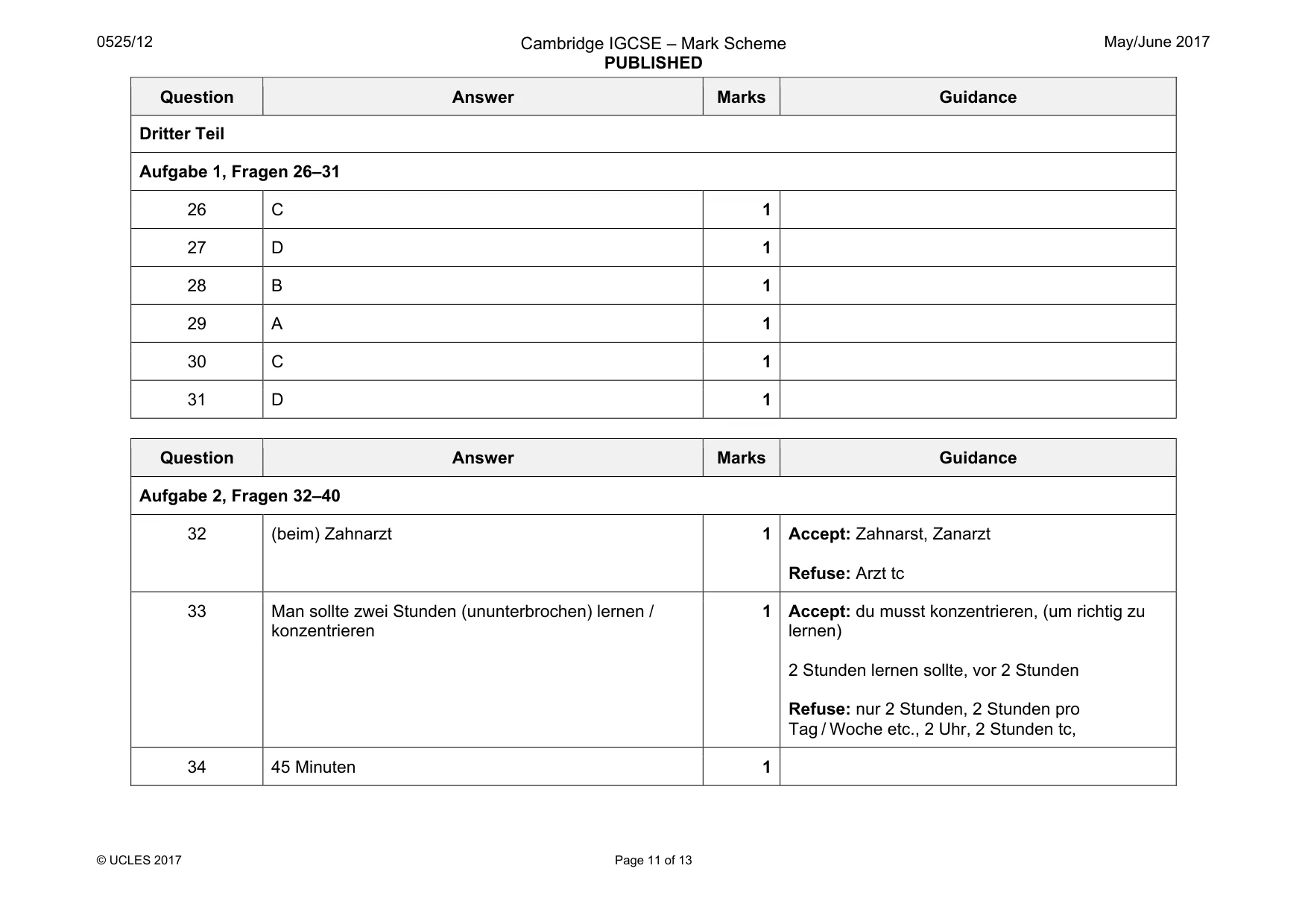 0525/12

Cambridge IGCSE – Mark Scheme
PUBLISHED

May/June 2017

| Question | Answer | Marks | Guidance |
|---|---|---|---|
| Dritter Teil | | | |
| Aufgabe 1, Fragen 26–31 | | | |
| 26 | C | 1 | |
| 27 | D | 1 | |
| 28 | B | 1 | |
| 29 | A | 1 | |
| 30 | C | 1 | |
| 31 | D | 1 | |

| Question | Answer | Marks | Guidance |
|---|---|---|---|
| Aufgabe 2, Fragen 32–40 | | | |
| 32 | (beim) Zahnarzt | 1 | Accept: Zahnarst, Zanarzt Refuse: Arzt tc |
| 33 | Man sollte zwei Stunden (ununterbrochen) lernen / konzentrieren | 1 | Accept: du musst konzentrieren, (um richtig zu lernen) 2 Stunden lernen sollte, vor 2 Stunden Refuse: nur 2 Stunden, 2 Stunden pro Tag / Woche etc., 2 Uhr, 2 Stunden tc, |
| 34 | 45 Minuten | 1 | |

© UCLES 2017

Page 11 of 13